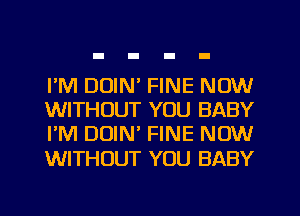 I'M DOIN' FINE NOW
WITHOUT YOU BABY
I'M DOIN' FINE NOW
WITHOUT YOU BABY